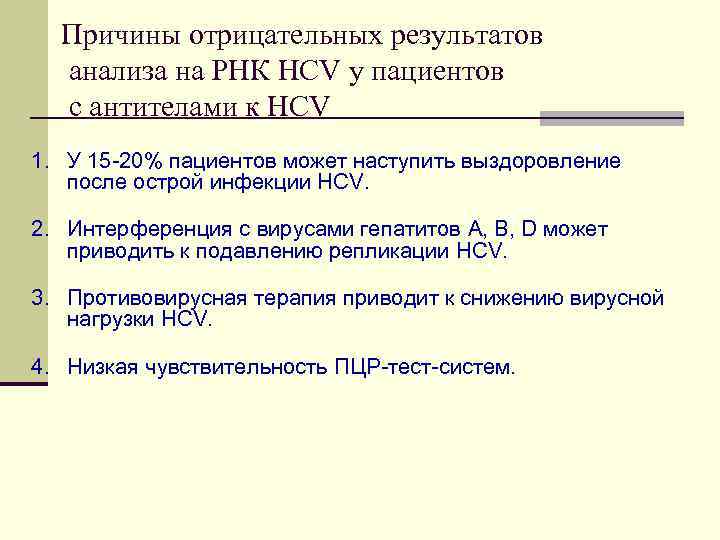 Причины отрицательных результатов анализа на РНК HCV у пациентов с антителами к HCV

1. У 15-20% пациентов может наступить выздоровление после острой инфекции HCV.

2. Интерференция с вирусами гепатитов A, B, D может приводить к подавлению репликации HCV.

3. Противовирусная терапия приводит к снижению вирусной нагрузки HCV.

4. Низкая чувствительность ПЦР-тест-систем.